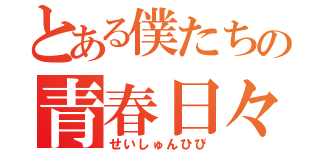 とある僕たちの
青春日々
せいしゅんひび